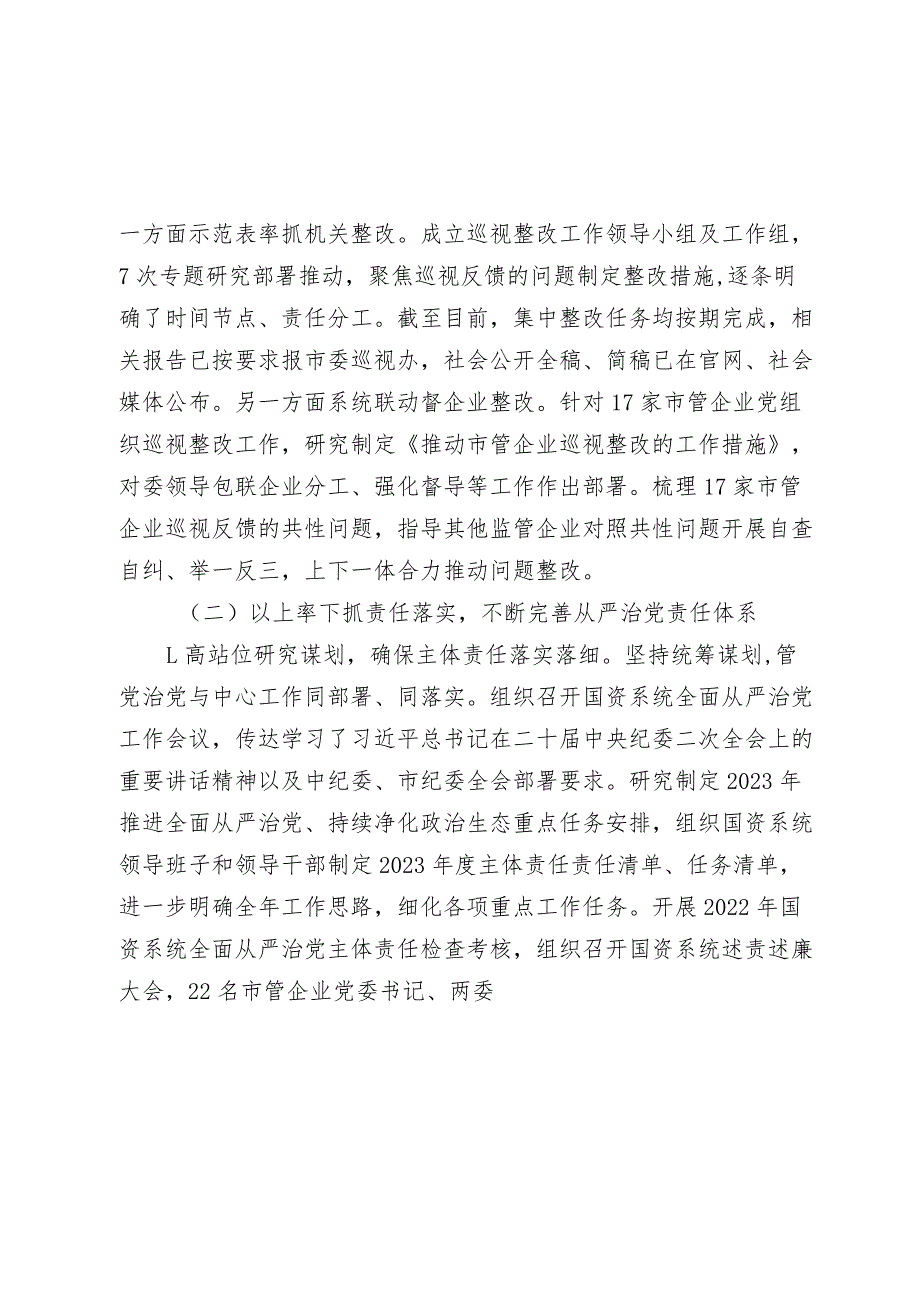 一方面示范表率抓机关整改。成立巡视整改工作领导小组及工作组，7次专题研究部署推动，聚焦巡视反馈的问题制定整改措施,逐条明确了时间节点、责任分工。截至目前，集中整改任务均按期完成，相关报告已按要求报市委巡视办，社会公开全稿、简稿已在官网、社会媒体公布。另一方面系统联动督企业整改。针对17家市管企业党组织巡视整改工作，研究制定《推动市管企业巡视整改的工作措施》，对委领导包联企业分工、强化督导等工作作出部署。梳理17家市管企业巡视反馈的共性问题，指导其他监管企业对照共性问题开展自查自纠、举一反三，上下一体合力推动问题整改。

（二）以上率下抓责任落实，不断完善从严治党责任体系

L高站位研究谋划，确保主体责任落实落细。坚持统筹谋划,管党治党与中心工作同部署、同落实。组织召开国资系统全面从严治党工作会议，传达学习了习近平总书记在二十届中央纪委二次全会上的重要讲话精神以及中纪委、市纪委全会部署要求。研究制定2023年推进全面从严治党、持续净化政治生态重点任务安排，组织国资系统领导班子和领导干部制定2023年度主体责任责任清单、任务清单，进一步明确全年工作思路，细化各项重点工作任务。开展2022年国资系统全面从严治党主体责任检查考核，组织召开国资系统述责述廉大会，22名市管企业党委书记、两委